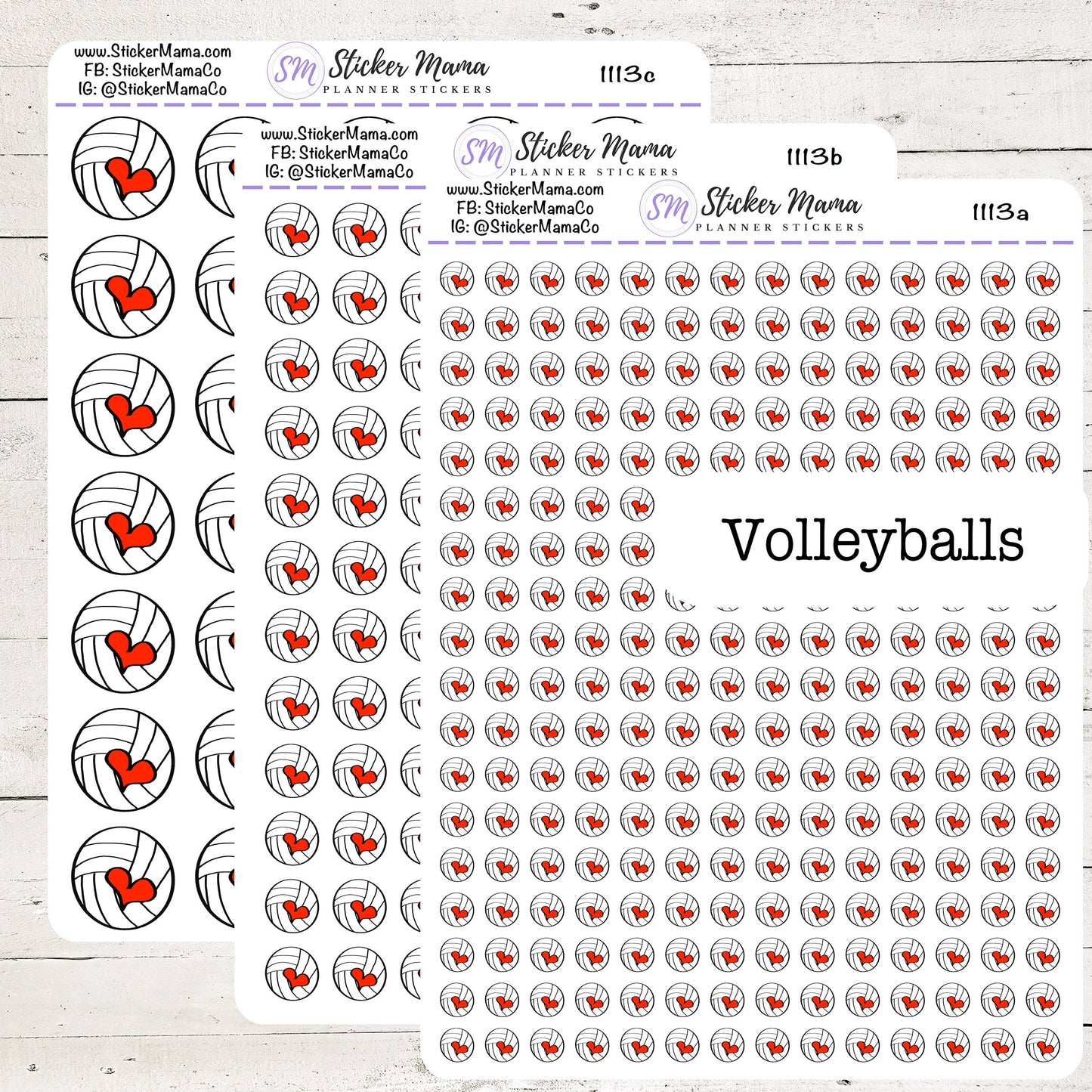 www.StickerMama.com
FB: StickerMamaCo
IG: @StickerMamaCo

SM Sticker Mama
PLANNER STICKERS

1113c

www.StickerMama.com
FB: StickerMamaCo
IG: @StickerMamaCo

SM Sticker Mama
PLANNER STICKERS

1113b

www.StickerMama.com
FB: StickerMamaCo
IG: @StickerMamaCo

SM Sticker Mama
PLANNER STICKERS

1113a

Volleyballs